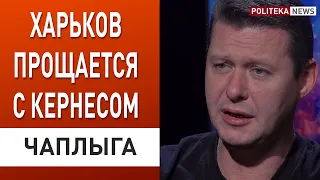 ХАРЬКОВ ПРОЩАЕТСЯ С КЕРНЕСОМ

ЧАПЛЫГА

POLITEKA NEWS